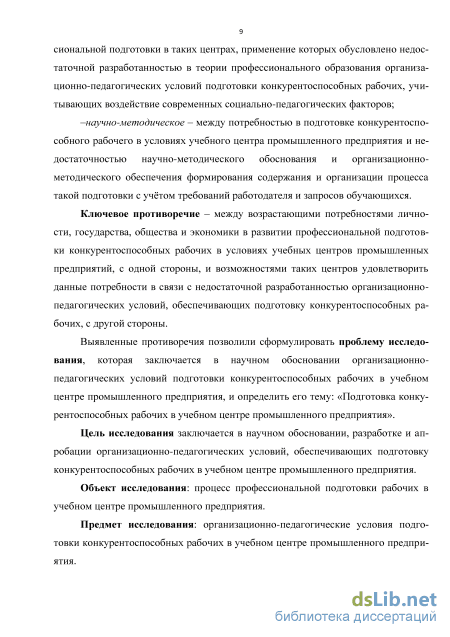 9

сиональной подготовки в таких центрах, применение которых обусловлено недостаточной разработанностью в теории профессионального образования организационно-педагогических условий подготовки конкурентоспособных рабочих, учитывающих воздействие современных социально-педагогических факторов;

–научно-методическое – между потребностью в подготовке конкурентоспособного рабочего в условиях учебного центра промышленного предприятия и недостаточностью научно-методического обоснования и организационно-методического обеспечения формирования содержания и организации процесса такой подготовки с учётом требований работодателя и запросов обучающихся.

Ключевое противоречие – между возрастающими потребностями личности, государства, общества и экономики в развитии профессиональной подготовки конкурентоспособных рабочих в условиях учебных центров промышленных предприятий, с одной стороны, и возможностями таких центров удовлетворить данные потребности в связи с недостаточной разработанностью организационно-педагогических условий, обеспечивающих подготовку конкурентоспособных рабочих, с другой стороны.

Выявленные противоречия позволили сформулировать проблему исследования, которая заключается в научном обосновании организационно-педагогических условий подготовки конкурентоспособных рабочих в учебном центре промышленного предприятия, и определить его тему: «Подготовка конкурентоспособных рабочих в учебном центре промышленного предприятия».

Цель исследования заключается в научном обосновании, разработке и апробации организационно-педагогических условий, обеспечивающих подготовку конкурентоспособных рабочих в учебном центре промышленного предприятия.

Объект исследования: процесс профессиональной подготовки рабочих в учебном центре промышленного предприятия.

Предмет исследования: организационно-педагогические условия подготовки конкурентоспособных рабочих в учебном центре промышленного предприятия.

dsLib.net
библиотека диссертаций